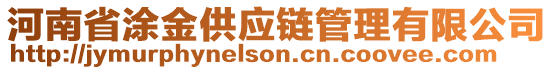 河南省涂金供应链管理有限公司
http://jymurphynelson.cn.coovee.com